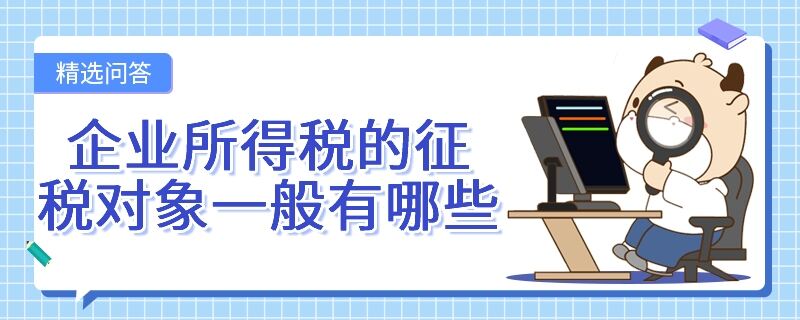 精选问答

企业所得税的征税对象一般有哪些